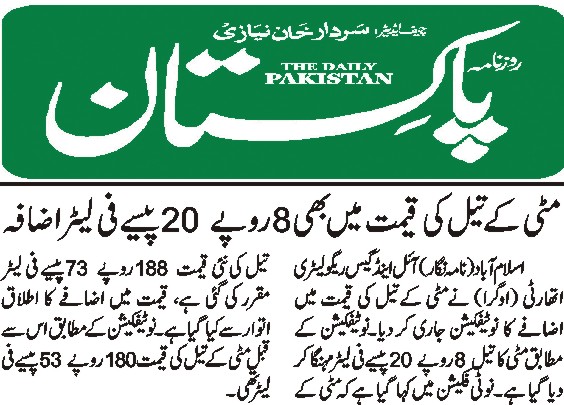 چیف ایڈیٹر: سردار خان نیازی

روزنامہ

THE DAILY PAKISTAN

پاکستان

مٹی کے تیل کی قیمت میں بھی 8 روپے 20 پیسے فی لیٹر اضافہ

اسلام آباد (نامہ نگار) آئل اینڈ گیس ریگولیٹری اتھارٹی (اوگرا) نے مٹی کے تیل کی قیمت میں اضافے کا نوٹیفکیشن جاری کر دیا۔ نوٹیفکیشن کے مطابق مٹی کا تیل 8 روپے 20 پیسے فی لیٹر مہنگا کر دیا گیا ہے۔ نوٹی فکیشن میں کہا گیا ہے کہ مٹی کے تیل کی نئی قیمت 188 روپے 73 پیسے فی لیٹر مقرر کی گئی ہے، قیمت میں اضافے کا اطلاق اتوار سے کیا گیا ہے۔ نوٹیفکیشن کے مطابق اس سے قبل مٹی کے تیل کی قیمت 180 روپے 53 پیسے فی لیٹر تھی۔